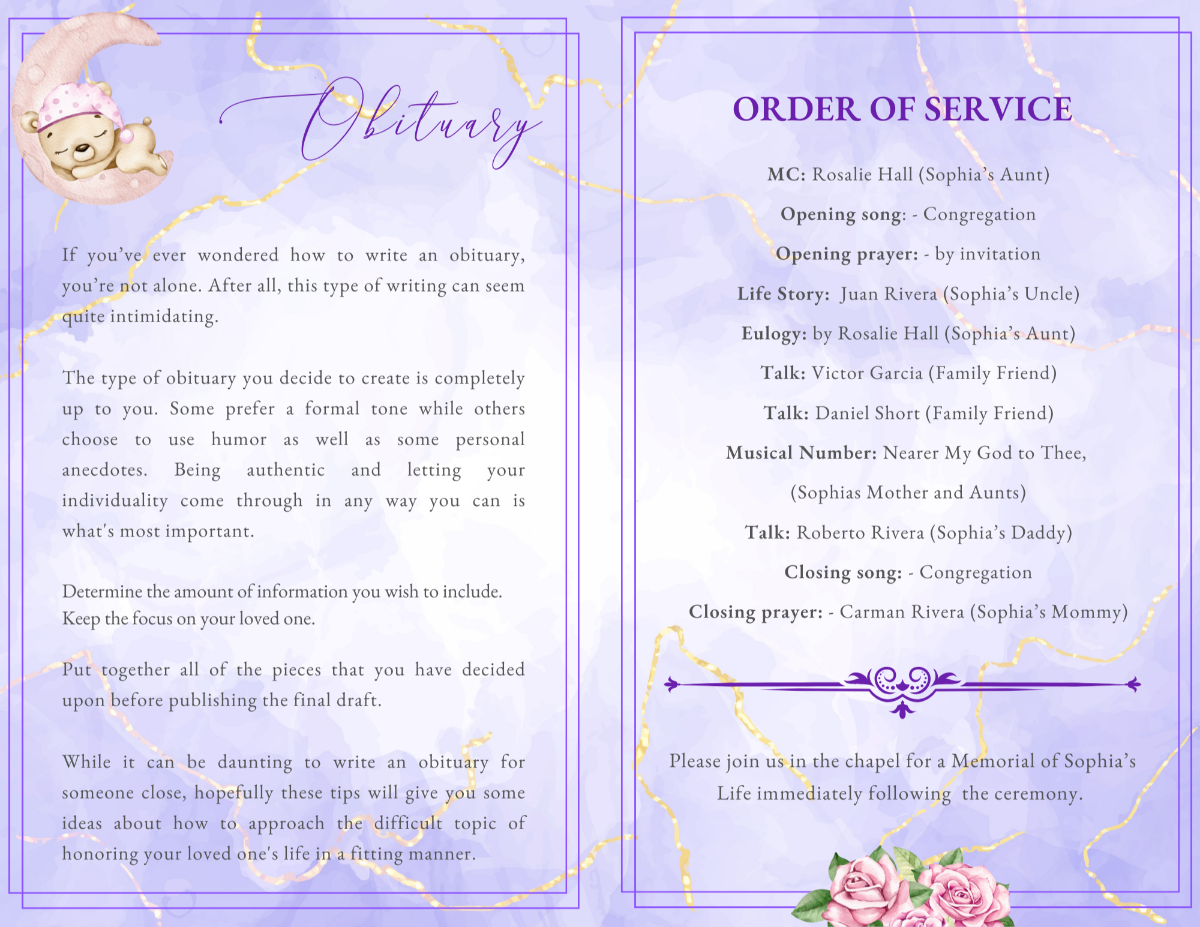 Obituary

If you've ever wondered how to write an obituary, you're not alone. After all, this type of writing can seem quite intimidating.

The type of obituary you decide to create is completely up to you. Some prefer a formal tone while others choose to use humor as well as some personal anecdotes. Being authentic and letting your individuality come through in any way you can is what's most important.

Determine the amount of information you wish to include. Keep the focus on your loved one.

Put together all of the pieces that you have decided upon before publishing the final draft.

While it can be daunting to write an obituary for someone close, hopefully these tips will give you some ideas about how to approach the difficult topic of honoring your loved one's life in a fitting manner.

ORDER OF SERVICE

MC: Rosalie Hall (Sophia's Aunt)

Opening song: - Congregation

Opening prayer: - by invitation

Life Story: Juan Rivera (Sophia's Uncle)

Eulogy: by Rosalie Hall (Sophia's Aunt)

Talk: Victor Garcia (Family Friend)

Talk: Daniel Short (Family Friend)

Musical Number: Nearer My God to Thee, (Sophias Mother and Aunts)

Talk: Roberto Rivera (Sophia's Daddy)

Closing song: - Congregation

Closing prayer: - Carman Rivera (Sophia's Mommy)

Please join us in the chapel for a Memorial of Sophia's Life immediately following the ceremony.